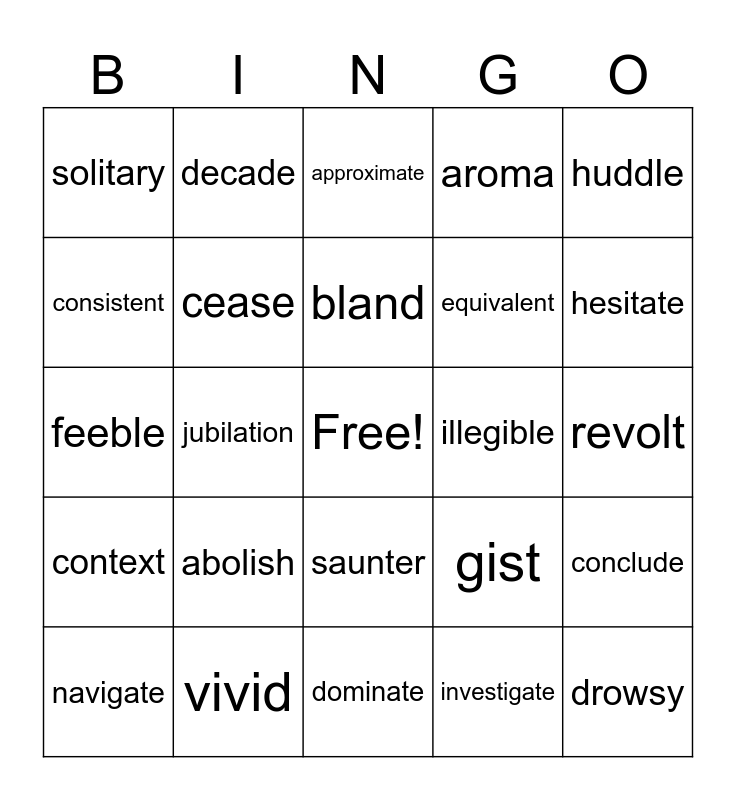 | B | I | N | G | O |
|---|---|---|---|---|
| solitary | decade | approximate | aroma | huddle |
| consistent | cease | bland | equivalent | hesitate |
| feeble | jubilation | Free! | illegible | revolt |
| context | abolish | saunter | gist | conclude |
| navigate | vivid | dominate | investigate | drowsy |